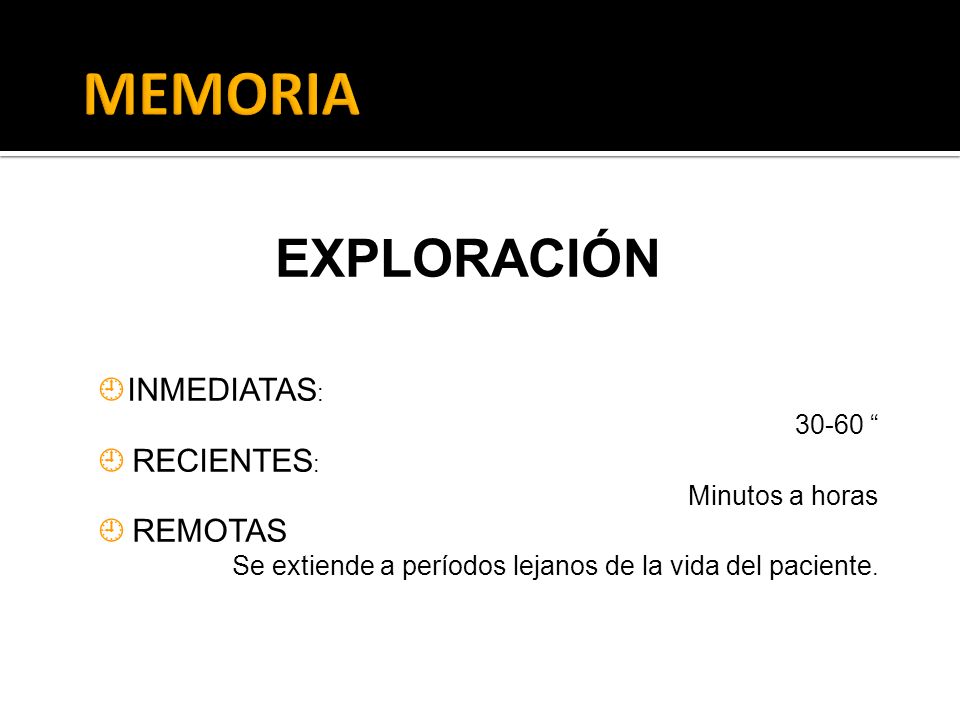 MEMORIA

EXPLORACIÓN

INMEDIATAS:
30-60 “

RECIENTES:
Minutos a horas

REMOTAS
Se extiende a períodos lejanos de la vida del paciente.